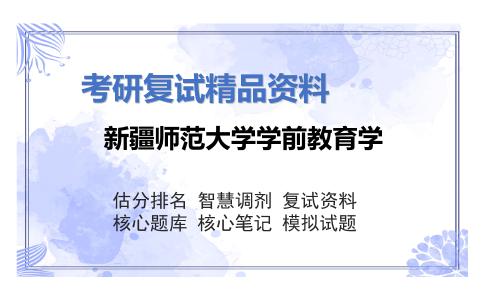 考研复试精品资料

新疆师范大学学前教育学

估分排名 智慧调剂 复试资料
核心题库 核心笔记 模拟试题